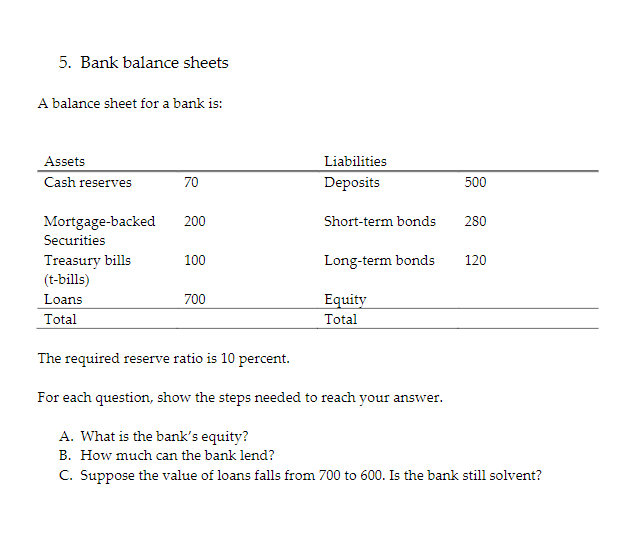 5. Bank balance sheets

A balance sheet for a bank is:

| Assets | | Liabilities | |
|---|---|---|---|
| Cash reserves | 70 | Deposits | 500 |
| Mortgage-backed Securities | 200 | Short-term bonds | 280 |
| Treasury bills (t-bills) | 100 | Long-term bonds | 120 |
| Loans | 700 | Equity | |
| Total | | Total | |

The required reserve ratio is 10 percent.

For each question, show the steps needed to reach your answer.

A. What is the bank's equity?
B. How much can the bank lend?
C. Suppose the value of loans falls from 700 to 600. Is the bank still solvent?